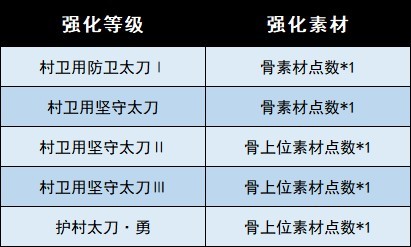 | 强化等级 | 强化素材 |
|---|---|
| 村卫用防卫太刀 I | 骨素材点数*1 |
| 村卫用坚守太刀 | 骨素材点数*1 |
| 村卫用坚守太刀 II | 骨上位素材点数*1 |
| 村卫用坚守太刀 III | 骨上位素材点数*1 |
| 护村太刀・勇 | 骨上位素材点数*1 |